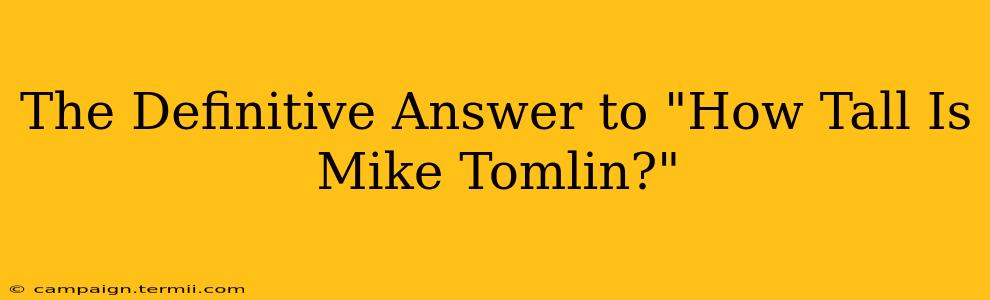 The Definitive Answer to "How Tall Is Mike Tomlin?"

© campaign.termii.com